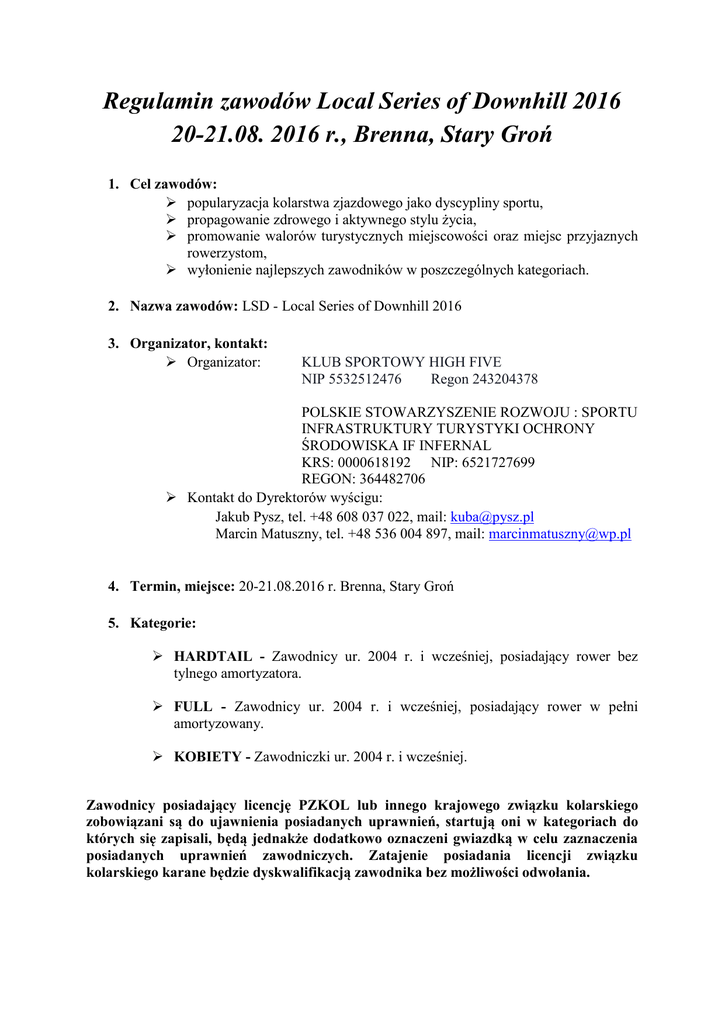 Regulamin zawodów Local Series of Downhill 2016
20-21.08. 2016 r., Brenna, Stary Groń

1. Cel zawodów:
➢ popularyzacja kolarstwa zjazdowego jako dyscypliny sportu,
➢ propagowanie zdrowego i aktywnego stylu życia,
➢ promowanie walorów turystycznych miejscowości oraz miejsc przyjaznych rowerzystom,
➢ wyłonienie najlepszych zawodników w poszczególnych kategoriach.

2. Nazwa zawodów: LSD - Local Series of Downhill 2016

3. Organizator, kontakt:
➢ Organizator: KLUB SPORTOWY HIGH FIVE
NIP 5532512476 Regon 243204378

POLSKIE STOWARZYSZENIE ROZWOJU : SPORTU INFRASTRUKTURY TURYSTYKI OCHRONY ŚRODOWISKA IF INFERNAL
KRS: 0000618192 NIP: 6521727699
REGON: 364482706
➢ Kontakt do Dyrektorów wyścigu:
Jakub Pysz, tel. +48 608 037 022, mail: kuba@pysz.pl
Marcin Matuszny, tel. +48 536 004 897, mail: marcinmatuszny@wp.pl

4. Termin, miejsce: 20-21.08.2016 r. Brenna, Stary Groń

5. Kategorie:

➢ HARDTAIL - Zawodnicy ur. 2004 r. i wcześniej, posiadający rower bez tylnego amortyzatora.

➢ FULL - Zawodnicy ur. 2004 r. i wcześniej, posiadający rower w pełni amortyzowany.

➢ KOBIETY - Zawodniczki ur. 2004 r. i wcześniej.

Zawodnicy posiadający licencję PZKOL lub innego krajowego związku kolarskiego zobowiązani są do ujawnienia posiadanych uprawnień, startują oni w kategoriach do których się zapisali, będą jednakże dodatkowo oznaczeni gwiazdką w celu zaznaczenia posiadanych uprawnień zawodniczych. Zatajenie posiadania licencji związku kolarskiego karane będzie dyskwalifikacją zawodnika bez możliwości odwołania.